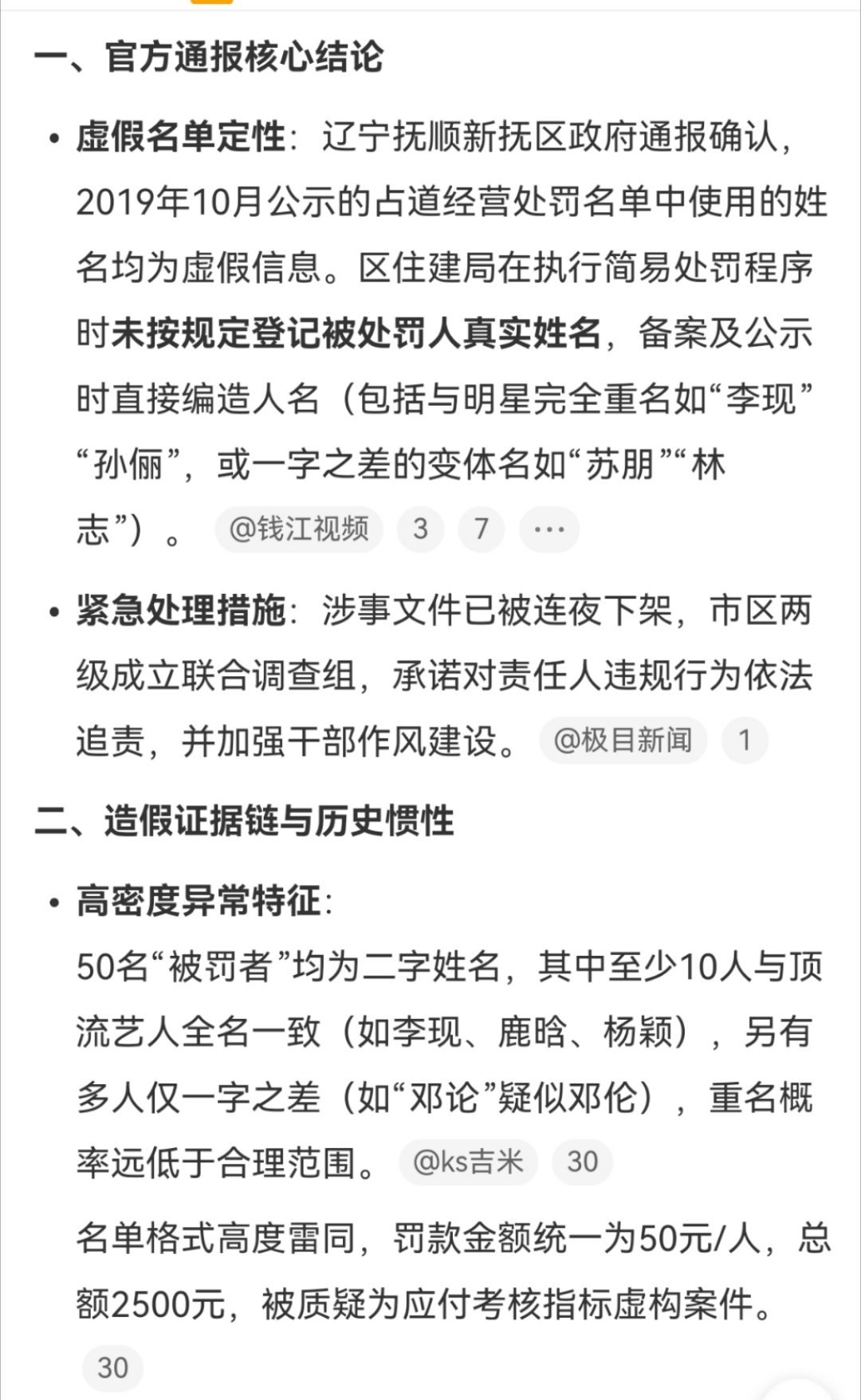 一、官方通报核心结论

• 虚假名单定性：辽宁抚顺新抚区政府通报确认，2019年10月公示的占道经营处罚名单中使用的姓名均为虚假信息。区住建局在执行简易处罚程序时未按规定登记被处罚人真实姓名，备案及公示时直接编造人名（包括与明星完全重名如“李现”“孙俪”，或一字之差的变体名如“苏朋”“林志”）。 @钱江视频 3 7 ···

• 紧急处理措施：涉事文件已被连夜下架，市区两级成立联合调查组，承诺对责任人违规行为依法追责，并加强干部作风建设。 @极目新闻 1

二、造假证据链与历史惯性

• 高密度异常特征：
50名“被罚者”均为二字姓名，其中至少10人与顶流艺人全名一致（如李现、鹿晗、杨颖），另有多人仅一字之差（如“邓论”疑似邓伦），重名概率远低于合理范围。 @ks吉米 30

名单格式高度雷同，罚款金额统一为50元/人，总额2500元，被质疑为应付考核指标虚构案件。 30